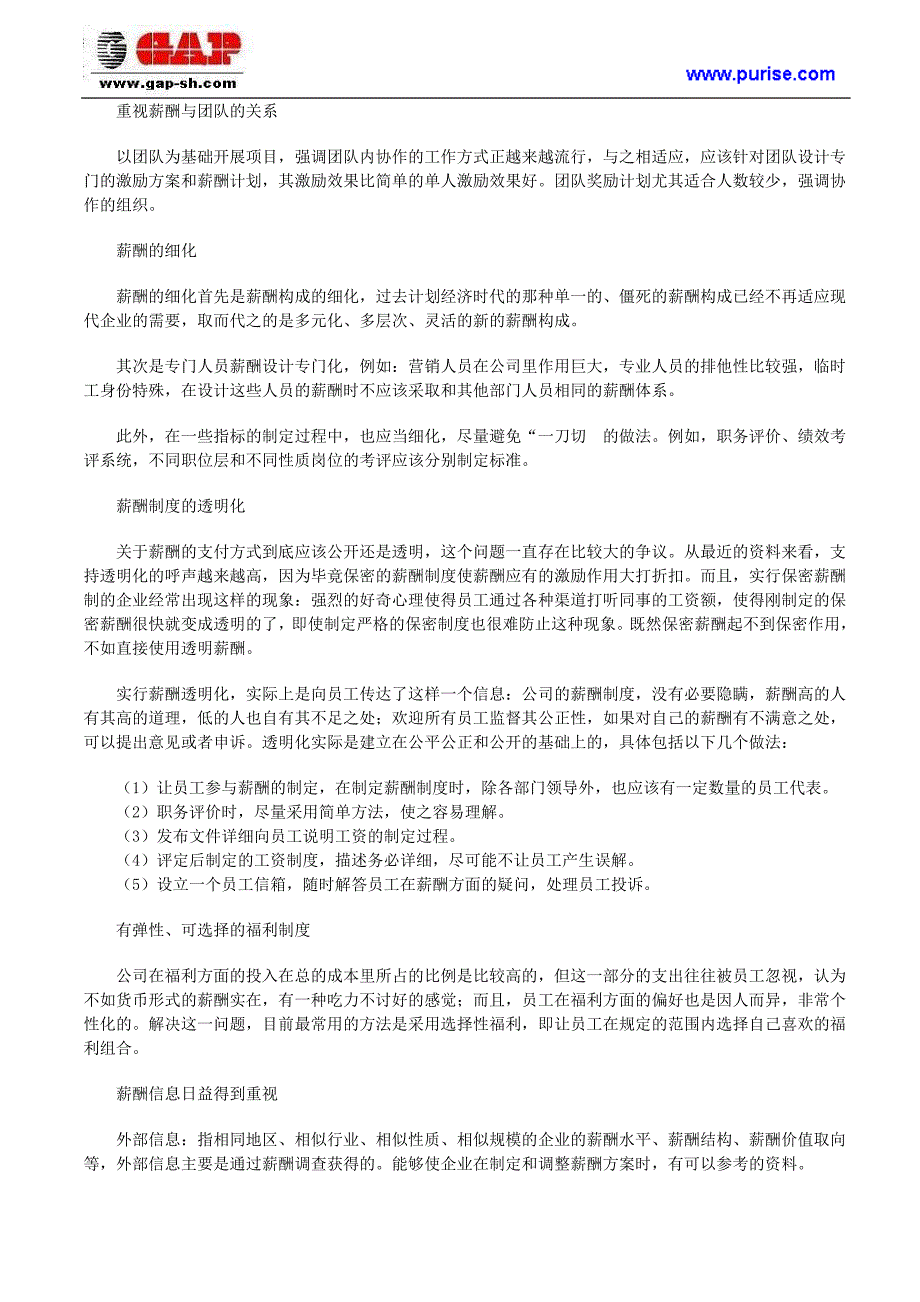 GAP
www.gap-sh.com
www.purise.com

重视薪酬与团队的关系

以团队为基础开展项目，强调团队内协作的工作方式正越来越流行，与之相适应，应该针对团队设计专门的激励方案和薪酬计划，其激励效果比简单的单人激励效果好。团队奖励计划尤其适合人数较少，强调协作的组织。

薪酬的细化

薪酬的细化首先是薪酬构成的细化，过去计划经济时代的那种单一的、僵死的薪酬构成已经不再适应现代企业的需要，取而代之的是多元化、多层次、灵活的新的薪酬构成。

其次是专门人员薪酬设计专门化，例如：营销人员在公司里作用巨大，专业人员的排他性比较强，临时工身份特殊，在设计这些人员的薪酬时不应该采取和其他部门人员相同的薪酬体系。

此外，在一些指标的制定过程中，也应当细化，尽量避免“一刀切 的做法。例如，职务评价、绩效考评系统，不同职位层和不同性质岗位的考评应该分别制定标准。

薪酬制度的透明化

关于薪酬的支付方式到底应该公开还是透明，这个问题一直存在比较大的争议。从最近的资料来看，支持透明化的呼声越来越高，因为毕竟保密的薪酬制度使薪酬应有的激励作用大打折扣。而且，实行保密薪酬制的企业经常出现这样的现象：强烈的好奇心理使得员工通过各种渠道打听同事的工资额，使得刚制定的保密薪酬很快就变成透明的了，即使制定严格的保密制度也很难防止这种现象。既然保密薪酬起不到保密作用，不如直接使用透明薪酬。

实行薪酬透明化，实际上是向员工传达了这样一个信息：公司的薪酬制度，没有必要隐瞒，薪酬高的人有其高的道理，低的人也自有其不足之处；欢迎所有员工监督其公正性，如果对自己的薪酬有不满意之处，可以提出意见或者申诉。透明化实际是建立在公平公正和公开的基础上的，具体包括以下几个做法：

（1）让员工参与薪酬的制定，在制定薪酬制度时，除各部门领导外，也应该有一定数量的员工代表。
（2）职务评价时，尽量采用简单方法，使之容易理解。
（3）发布文件详细向员工说明工资的制定过程。
（4）评定后制定的工资制度，描述务必详细，尽可能不让员工产生误解。
（5）设立一个员工信箱，随时解答员工在薪酬方面的疑问，处理员工投诉。

有弹性、可选择的福利制度

公司在福利方面的投入在总的成本里所占的比例是比较高的，但这一部分的支出往往被员工忽视，认为不如货币形式的薪酬实在，有一种吃力不讨好的感觉；而且，员工在福利方面的偏好也是因人而异，非常个性化的。解决这一问题，目前最常用的方法是采用选择性福利，即让员工在规定的范围内选择自己喜欢的福利组合。

薪酬信息日益得到重视

外部信息：指相同地区、相似行业、相似性质、相似规模的企业的薪酬水平、薪酬结构、薪酬价值取向等，外部信息主要是通过薪酬调查获得的。能够使企业在制定和调整薪酬方案时，有可以参考的资料。